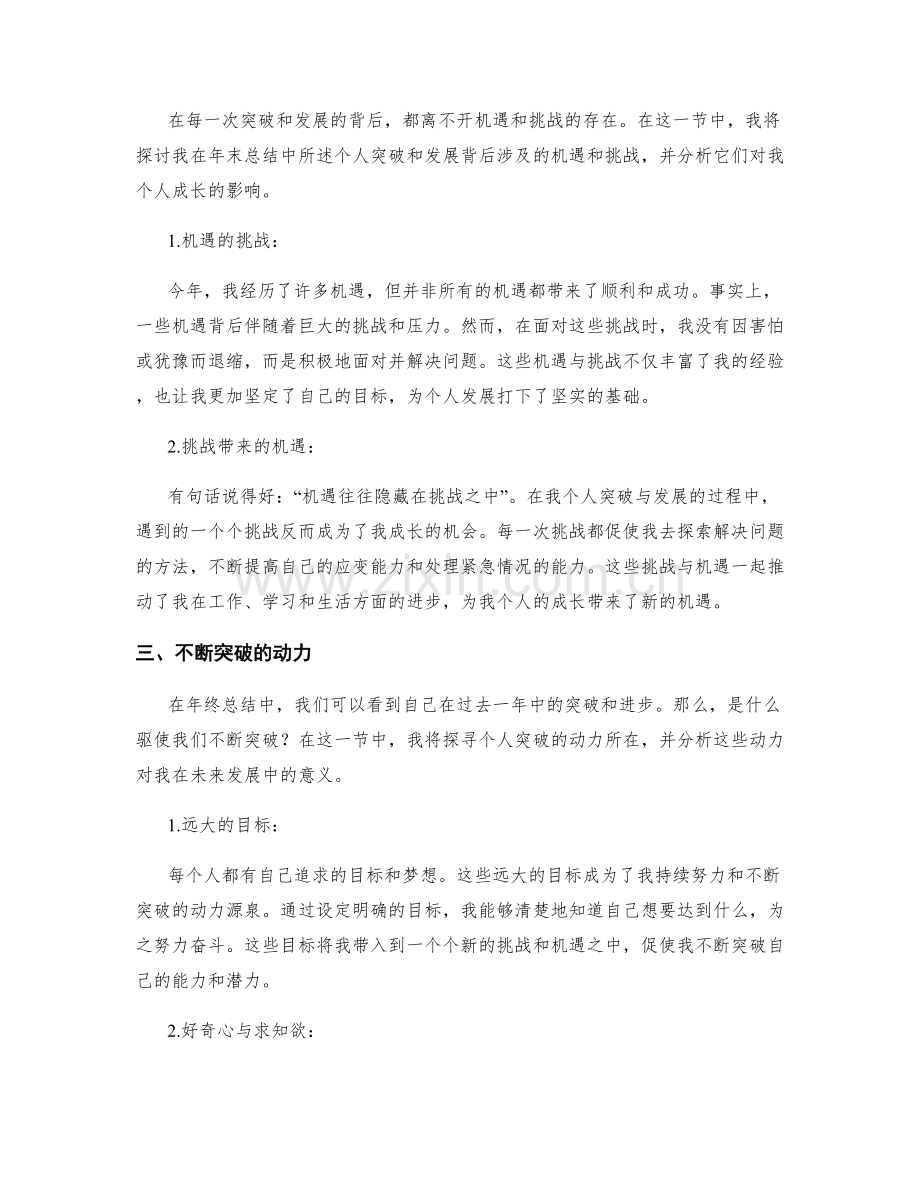 在每一次突破和发展的背后，都离不开机遇和挑战的存在。在这一节中，我将探讨我在年末总结中所述个人突破和发展背后涉及的机遇和挑战，并分析它们对我个人成长的影响。

1.机遇的挑战：

今年，我经历了许多机遇，但并非所有的机遇都带来了顺利和成功。事实上，一些机遇背后伴随着巨大的挑战和压力。然而，在面对这些挑战时，我没有因害怕或犹豫而退缩，而是积极地面对并解决问题。这些机遇与挑战不仅丰富了我的经验，也让我更加坚定了自己的目标，为个人发展打下了坚实的基础。

2.挑战带来的机遇：

有句话说得好：“机遇往往隐藏在挑战之中”。在我个人突破与发展的过程中，遇到的一个个挑战反而成为了我成长的机会。每一次挑战都促使我去探索解决问题的方法，不断提高自己的应变能力和处理紧急情况的能力。这些挑战与机遇一起推动了我在工作、学习和生活方面的进步，为我个人的成长带来了新的机遇。

三、不断突破的动力

在年终总结中，我们可以看到自己在过去一年中的突破和进步。那么，是什么驱使我们不断突破？在这一节中，我将探寻个人突破的动力所在，并分析这些动力对我在未来发展中的意义。

1.远大的目标：

每个人都有自己追求的目标和梦想。这些远大的目标成为了我持续努力和不断突破的动力源泉。通过设定明确的目标，我能够清楚地知道自己想要达到什么，为之努力奋斗。这些目标将我带入到一个个新的挑战和机遇之中，促使我不断突破自己的能力和潜力。

2.好奇心与求知欲：

www.zixin.com.cn